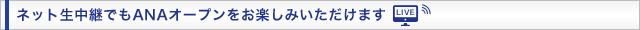 ネット生中継でもANAオープンをお楽しみいただけます LIVE